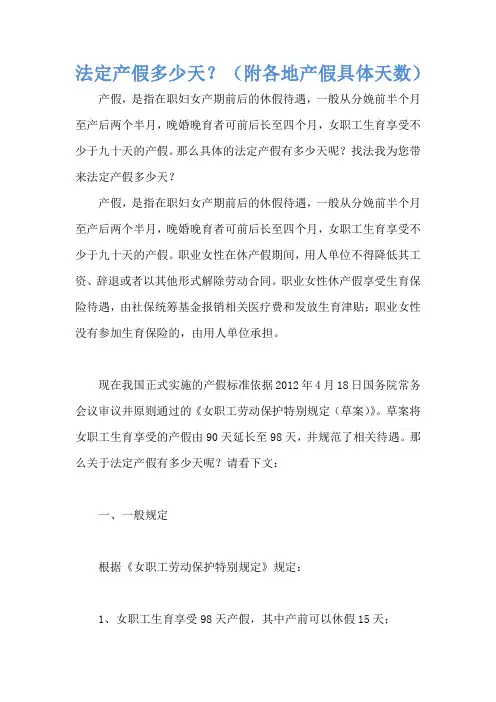 法定产假多少天？（附各地产假具体天数）

产假，是指在职妇女产期前后的休假待遇，一般从分娩前半个月至产后两个半月，晚婚晚育者可前后长至四个月，女职工生育享受不少于九十天的产假。那么具体的法定产假有多少天呢？找法我为您带来法定产假多少天？

产假，是指在职妇女产期前后的休假待遇，一般从分娩前半个月至产后两个半月，晚婚晚育者可前后长至四个月，女职工生育享受不少于九十天的产假。职业女性在休产假期间，用人单位不得降低其工资、辞退或者以其他形式解除劳动合同。职业女性休产假享受生育保险待遇，由社保统筹基金报销相关医疗费和发放生育津贴；职业女性没有参加生育保险的，由用人单位承担。

现在我国正式实施的产假标准依据2012年4月18日国务院常务会议审议并原则通过的《女职工劳动保护特别规定（草案）》。草案将女职工生育享受的产假由90天延长至98天，并规范了相关待遇。那么关于法定产假有多少天呢？请看下文：

一、一般规定

根据《女职工劳动保护特别规定》规定：

1、女职工生育享受98天产假，其中产前可以休假15天；